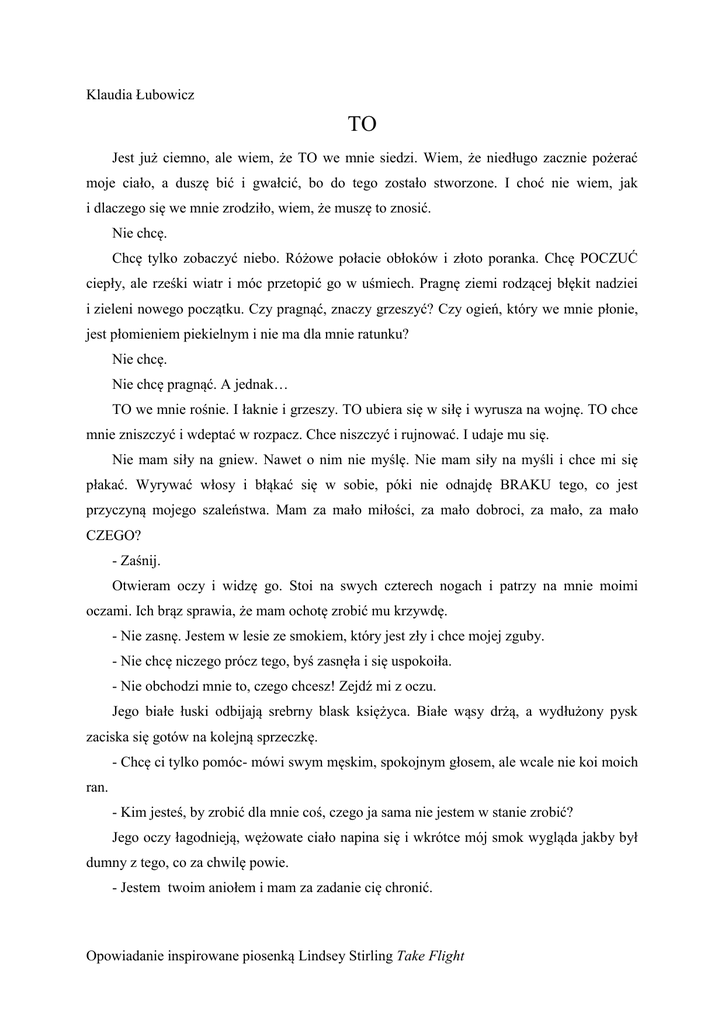 Klaudia Łubowicz

TO

Jest już ciemno, ale wiem, że TO we mnie siedzi. Wiem, że niedługo zacznie pożerać moje ciało, a duszę bić i gwałcić, bo do tego zostało stworzone. I choć nie wiem, jak i dlaczego się we mnie zrodziło, wiem, że muszę to znosić.

Nie chcę.

Chcę tylko zobaczyć niebo. Różowe połacie obłoków i złoto poranka. Chcę POCZUĆ ciepły, ale rześki wiatr i móc przetopić go w uśmiech. Pragnę ziemi rodzącej błękit nadziei i zieleni nowego początku. Czy pragnąć, znaczy grzeszyć? Czy ogień, który we mnie płonie, jest płomieniem piekielnym i nie ma dla mnie ratunku?

Nie chcę.

Nie chcę pragnąć. A jednak…

TO we mnie rośnie. I łaknie i grzeszy. TO ubiera się w siłę i wyrusza na wojnę. TO chce mnie zniszczyć i wdeptać w rozpacz. Chce niszczyć i rujnować. I udaje mu się.

Nie mam siły na gniew. Nawet o nim nie myślę. Nie mam siły na myśli i chce mi się płakać. Wyrywać włosy i błąkać się w sobie, póki nie odnajdę BRAKU tego, co jest przyczyną mojego szaleństwa. Mam za mało miłości, za mało dobroci, za mało, za mało CZEGO?

- Zaśnij.

Otwieram oczy i widzę go. Stoi na swych czterech nogach i patrzy na mnie moimi oczami. Ich brąz sprawia, że mam ochotę zrobić mu krzywdę.

- Nie zasnę. Jestem w lesie ze smokiem, który jest zły i chce mojej zguby.

- Nie chcę niczego prócz tego, byś zasnęła i się uspokoiła.

- Nie obchodzi mnie to, czego chcesz! Zejdź mi z oczu.

Jego białe łuski odbijają srebrny blask księżyca. Białe wąsy drżą, a wydłużony pysk zaciska się gotów na kolejną sprzeczkę.

- Chcę ci tylko pomóc- mówi swym męskim, spokojnym głosem, ale wcale nie koi moich ran.

- Kim jesteś, by zrobić dla mnie coś, czego ja sama nie jestem w stanie zrobić?

Jego oczy łagodnieją, wężowate ciało napina się i wkrótce mój smok wygląda jakby był dumny z tego, co za chwilę powie.

- Jestem twoim aniołem i mam za zadanie cię chronić.

Opowiadanie inspirowane piosenką Lindsey Stirling Take Flight